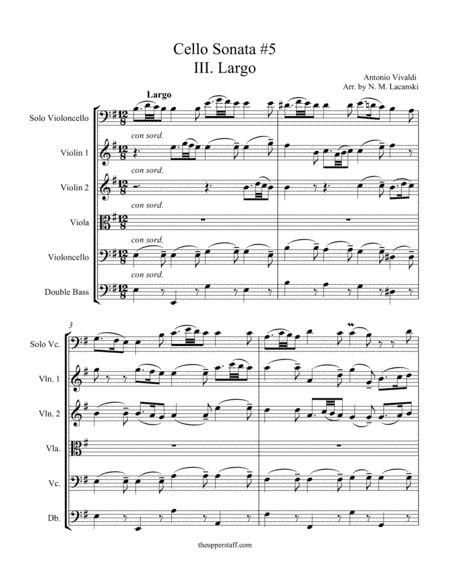 Cello Sonata #5
III. Largo

Antonio Vivaldi
Arr. by N. M. Lacanski

Largo

Solo Violoncello

con sord.
Violin 1

con sord.
Violin 2

con sord.
Viola

con sord.
Violoncello

con sord.
Double Bass

3

Solo Vc.

Vln. 1

Vln. 2

Vla.

Vc.

Db.

theupperstaff.com